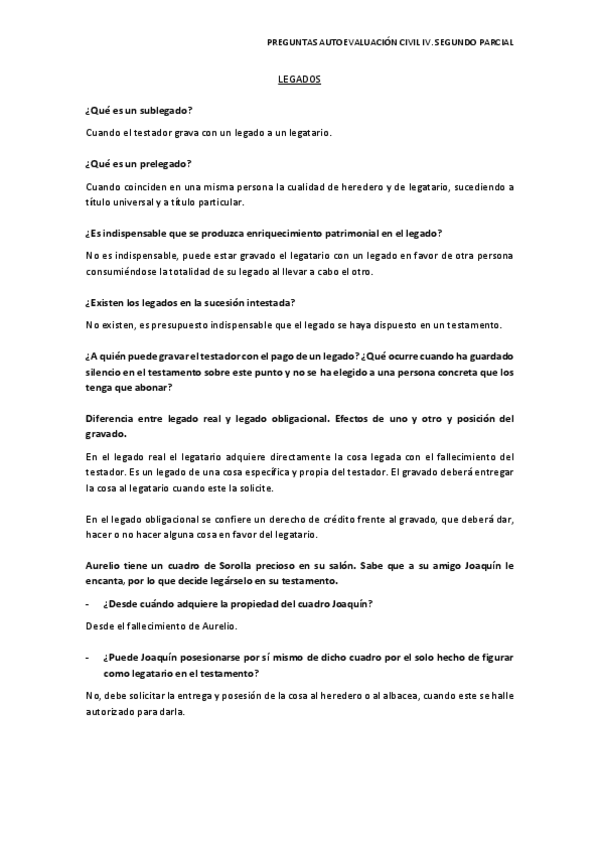 PREGUNTAS AUTOEVALUACIÓN CIVIL IV. SEGUNDO PARCIAL

LEGADOS

¿Qué es un sublegado?

Cuando el testador grava con un legado a un legatario.

¿Qué es un prelegado?

Cuando coinciden en una misma persona la cualidad de heredero y de legatario, sucediendo a título universal y a título particular.

¿Es indispensable que se produzca enriquecimiento patrimonial en el legado?

No es indispensable, puede estar gravado el legatario con un legado en favor de otra persona consumiéndose la totalidad de su legado al llevar a cabo el otro.

¿Existen los legados en la sucesión intestada?

No existen, es presupuesto indispensable que el legado se haya dispuesto en un testamento.

¿A quién puede gravar el testador con el pago de un legado? ¿Qué ocurre cuando ha guardado silencio en el testamento sobre este punto y no se ha elegido a una persona concreta que los tenga que abonar?

Diferencia entre legado real y legado obligacional. Efectos de uno y otro y posición del gravado.

En el legado real el legatario adquiere directamente la cosa legada con el fallecimiento del testador. Es un legado de una cosa específica y propia del testador. El gravado deberá entregar la cosa al legatario cuando este la solicite.

En el legado obligacional se confiere un derecho de crédito frente al gravado, que deberá dar, hacer o no hacer alguna cosa en favor del legatario.

Aurelio tiene un cuadro de Sorolla precioso en su salón. Sabe que a su amigo Joaquín le encanta, por lo que decide legárselo en su testamento.

- ¿Desde cuándo adquiere la propiedad del cuadro Joaquín?

Desde el fallecimiento de Aurelio.

- ¿Puede Joaquín posesionarse por sí mismo de dicho cuadro por el solo hecho de figurar como legatario en el testamento?

No, debe solicitar la entrega y posesión de la cosa al heredero o al albacea, cuando este se halle autorizado para darla.